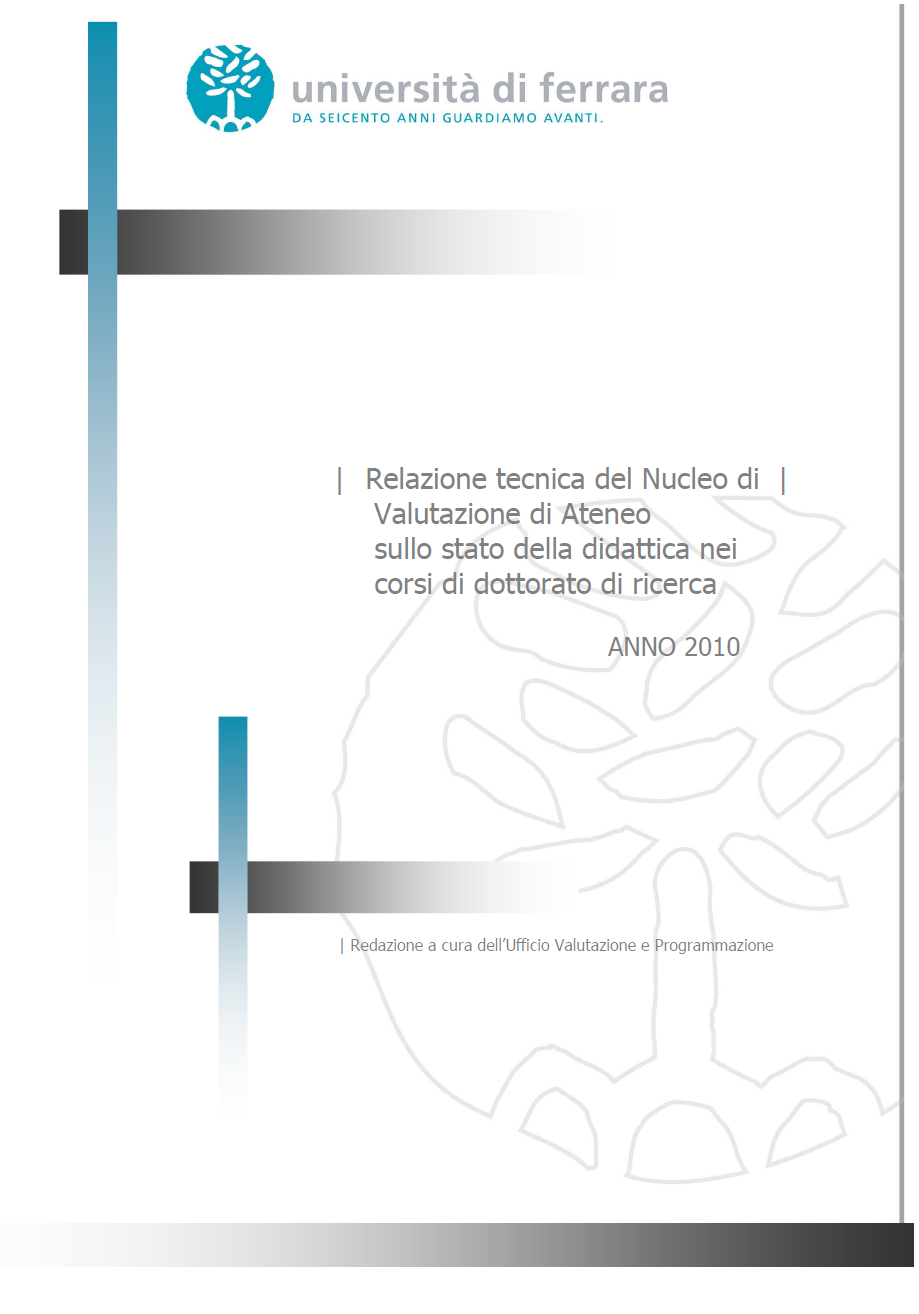 università di ferrara
DA SEICENTO ANNI GUARDIAMO AVANTI.

| Relazione tecnica del Nucleo di | Valutazione di Ateneo sullo stato della didattica nei corsi di dottorato di ricerca

ANNO 2010

| Redazione a cura dell'Ufficio Valutazione e Programmazione